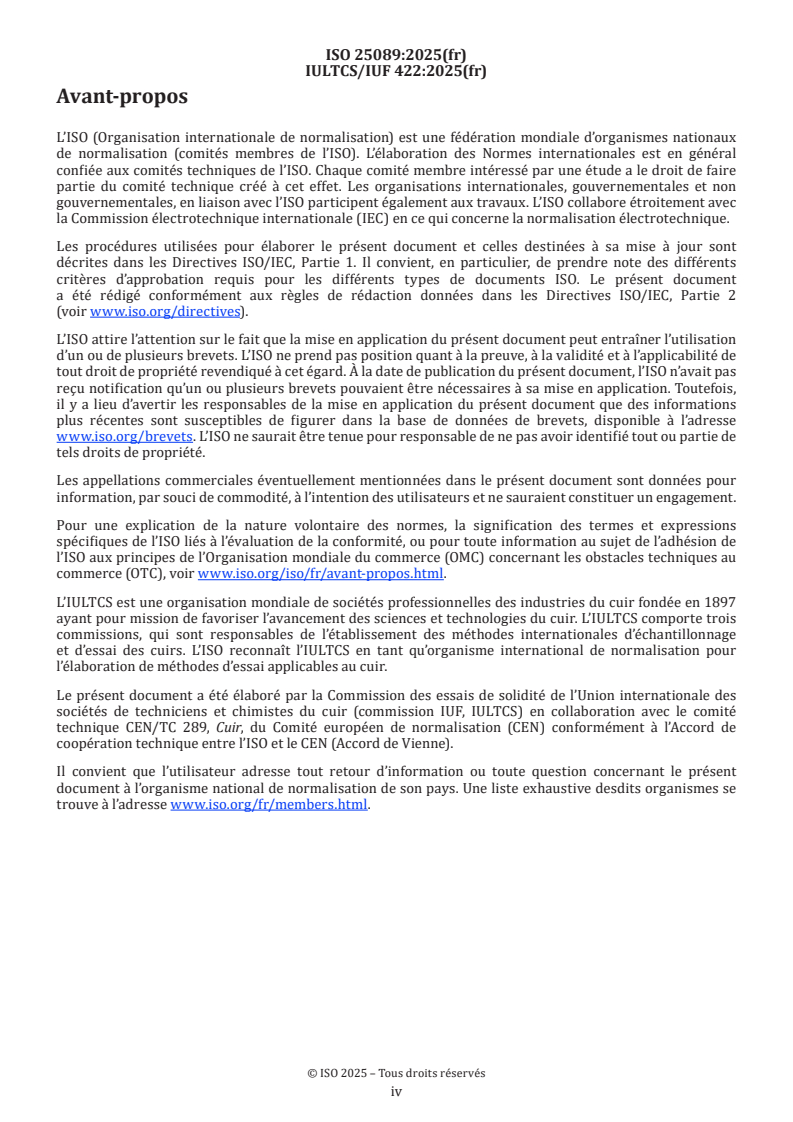 ISO 25089:2025(fr)
IULTCS/IUF 422:2025(fr)

Avant-propos

L'ISO (Organisation internationale de normalisation) est une fédération mondiale d'organismes nationaux de normalisation (comités membres de l'ISO). L'élaboration des Normes internationales est en général confiée aux comités techniques de l'ISO. Chaque comité membre intéressé par une étude a le droit de faire partie du comité technique créé à cet effet. Les organisations internationales, gouvernementales et non gouvernementales, en liaison avec l'ISO participent également aux travaux. L'ISO collabore étroitement avec la Commission électrotechnique internationale (IEC) en ce qui concerne la normalisation électrotechnique.

Les procédures utilisées pour élaborer le présent document et celles destinées à sa mise à jour sont décrites dans les Directives ISO/IEC, Partie 1. Il convient, en particulier, de prendre note des différents critères d'approbation requis pour les différents types de documents ISO. Le présent document a été rédigé conformément aux règles de rédaction données dans les Directives ISO/IEC, Partie 2 (voir www.iso.org/directives).

L'ISO attire l'attention sur le fait que la mise en application du présent document peut entraîner l'utilisation d'un ou de plusieurs brevets. L'ISO ne prend pas position quant à la preuve, à la validité et à l'applicabilité de tout droit de propriété revendiqué à cet égard. À la date de publication du présent document, l'ISO n'avait pas reçu notification qu'un ou plusieurs brevets pouvaient être nécessaires à sa mise en application. Toutefois, il y a lieu d'avertir les responsables de la mise en application du présent document que des informations plus récentes sont susceptibles de figurer dans la base de données de brevets, disponible à l'adresse www.iso.org/brevets. L'ISO ne saurait être tenue pour responsable de ne pas avoir identifié tout ou partie de tels droits de propriété.

Les appellations commerciales éventuellement mentionnées dans le présent document sont données pour information, par souci de commodité, à l'intention des utilisateurs et ne sauraient constituer un engagement.

Pour une explication de la nature volontaire des normes, la signification des termes et expressions spécifiques de l'ISO liés à l'évaluation de la conformité, ou pour toute information au sujet de l'adhésion de l'ISO aux principes de l'Organisation mondiale du commerce (OMC) concernant les obstacles techniques au commerce (OTC), voir www.iso.org/iso/fr/avant-propos.html.

L'IULTCS est une organisation mondiale de sociétés professionnelles des industries du cuir fondée en 1897 ayant pour mission de favoriser l'avancement des sciences et technologies du cuir. L'IULTCS comporte trois commissions, qui sont responsables de l'établissement des méthodes internationales d'échantillonnage et d'essai des cuirs. L'ISO reconnaît l'IULTCS en tant qu'organisme international de normalisation pour l'élaboration de méthodes d'essai applicables au cuir.

Le présent document a été élaboré par la Commission des essais de solidité de l'Union internationale des sociétés de techniciens et chimistes du cuir (commission IUF, IULTCS) en collaboration avec le comité technique CEN/TC 289, Cuir, du Comité européen de normalisation (CEN) conformément à l'Accord de coopération technique entre l'ISO et le CEN (Accord de Vienne).

Il convient que l'utilisateur adresse tout retour d'information ou toute question concernant le présent document à l'organisme national de normalisation de son pays. Une liste exhaustive desdits organismes se trouve à l'adresse www.iso.org/fr/members.html.

© ISO 2025 – Tous droits réservés
iv